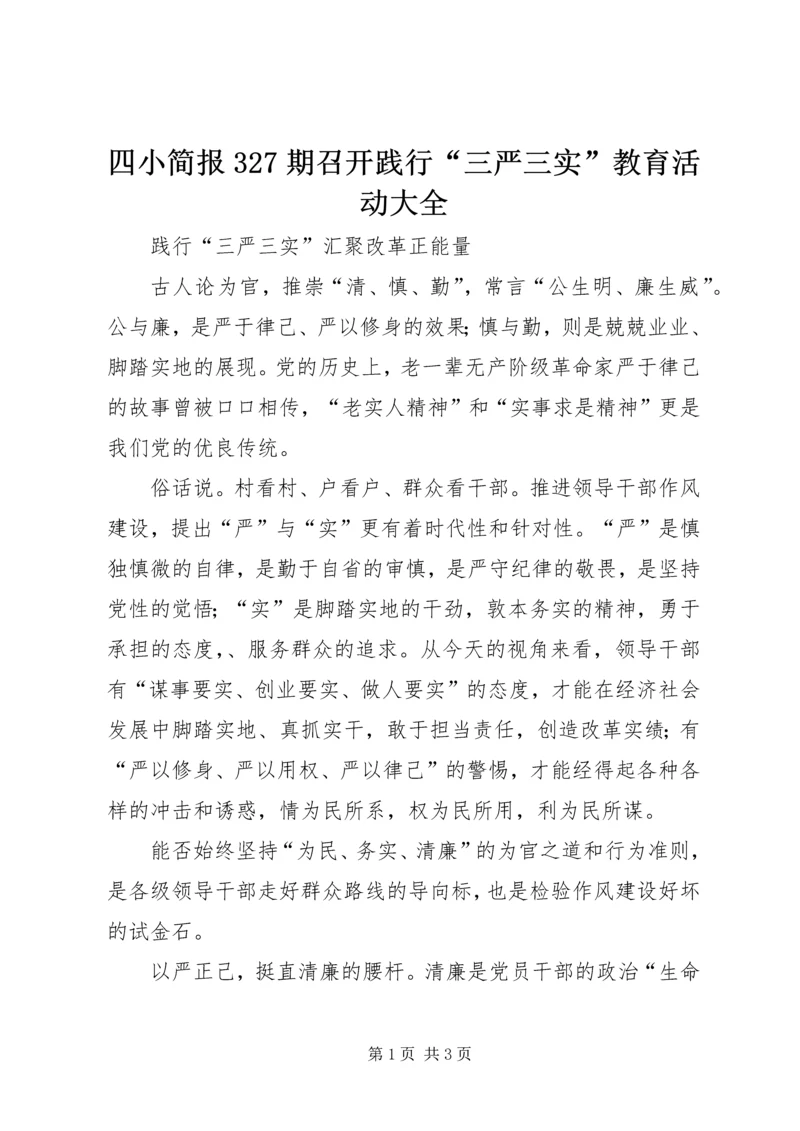 四小简报327期召开践行“三严三实”教育活动大全

践行“三严三实”汇聚改革正能量

古人论为官，推崇“清、慎、勤”，常言“公生明、廉生威”。公与廉，是严于律己、严以修身的效果;慎与勤，则是兢兢业业、脚踏实地的展现。党的历史上，老一辈无产阶级革命家严于律己的故事曾被口口相传，“老实人精神”和“实事求是精神”更是我们党的优良传统。

俗话说。村看村、户看户、群众看干部。推进领导干部作风建设，提出“严”与“实”更有着时代性和针对性。“严”是慎独慎微的自律，是勤于自省的审慎，是严守纪律的敬畏，是坚持党性的觉悟;“实”是脚踏实地的干劲，敦本务实的精神，勇于承担的态度，、服务群众的追求。从今天的视角来看，领导干部有“谋事要实、创业要实、做人要实”的态度，才能在经济社会发展中脚踏实地、真抓实干，敢于担当责任，创造改革实绩;有“严以修身、严以用权、严以律己”的警惕，才能经得起各种各样的冲击和诱惑，情为民所系，权为民所用，利为民所谋。

能否始终坚持“为民、务实、清廉”的为官之道和行为准则，是各级领导干部走好群众路线的导向标，也是检验作风建设好坏的试金石。

以严正己，挺直清廉的腰杆。清廉是党员干部的政治“生命

第1页 共3页